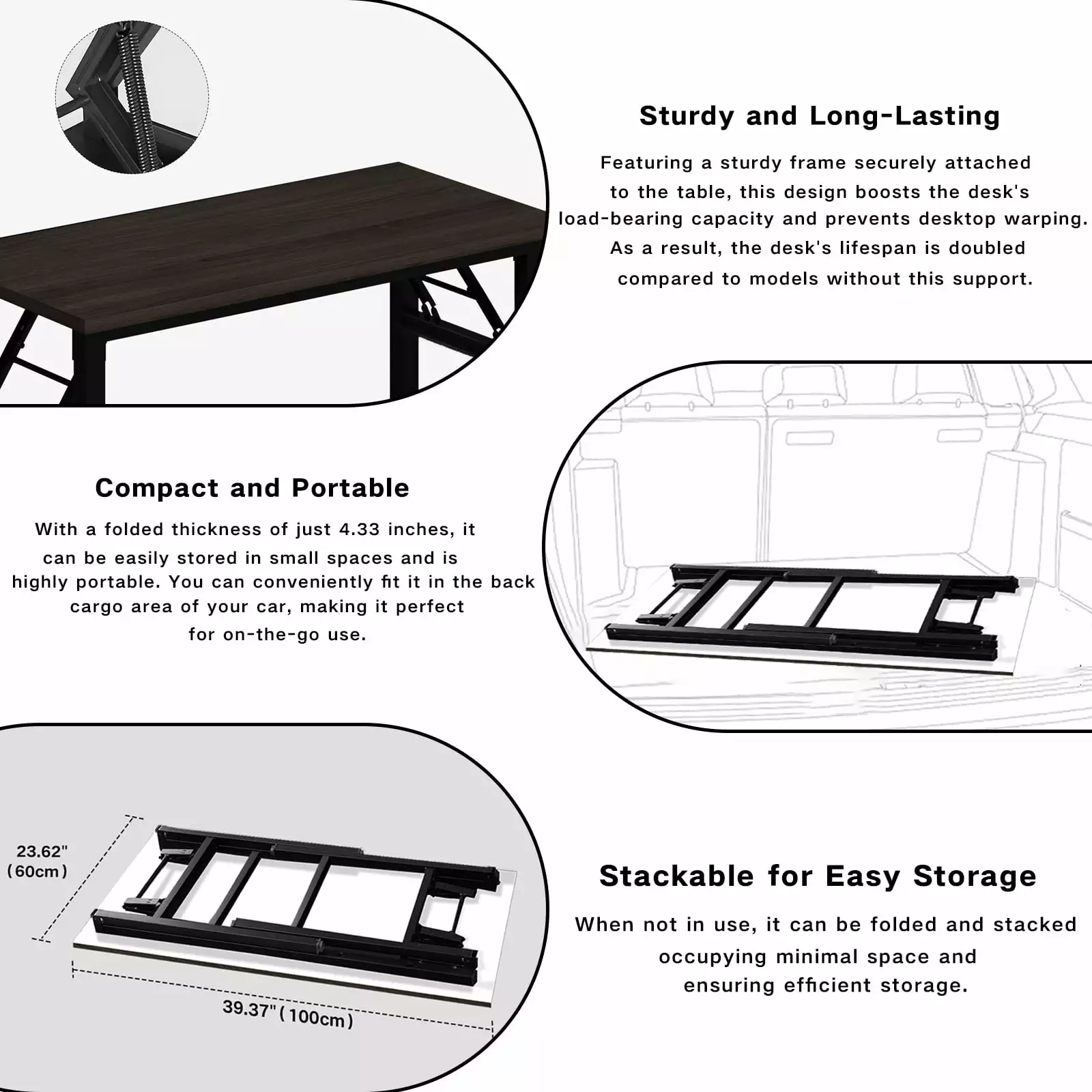 Sturdy and Long-Lasting

Featuring a sturdy frame securely attached to the table, this design boosts the desk's load-bearing capacity and prevents desktop warping. As a result, the desk's lifespan is doubled compared to models without this support.

Compact and Portable

With a folded thickness of just 4.33 inches, it can be easily stored in small spaces and is highly portable. You can conveniently fit it in the back cargo area of your car, making it perfect for on-the-go use.

23.62" (60cm)

39.37" (100cm)

Stackable for Easy Storage

When not in use, it can be folded and stacked occupying minimal space and ensuring efficient storage.